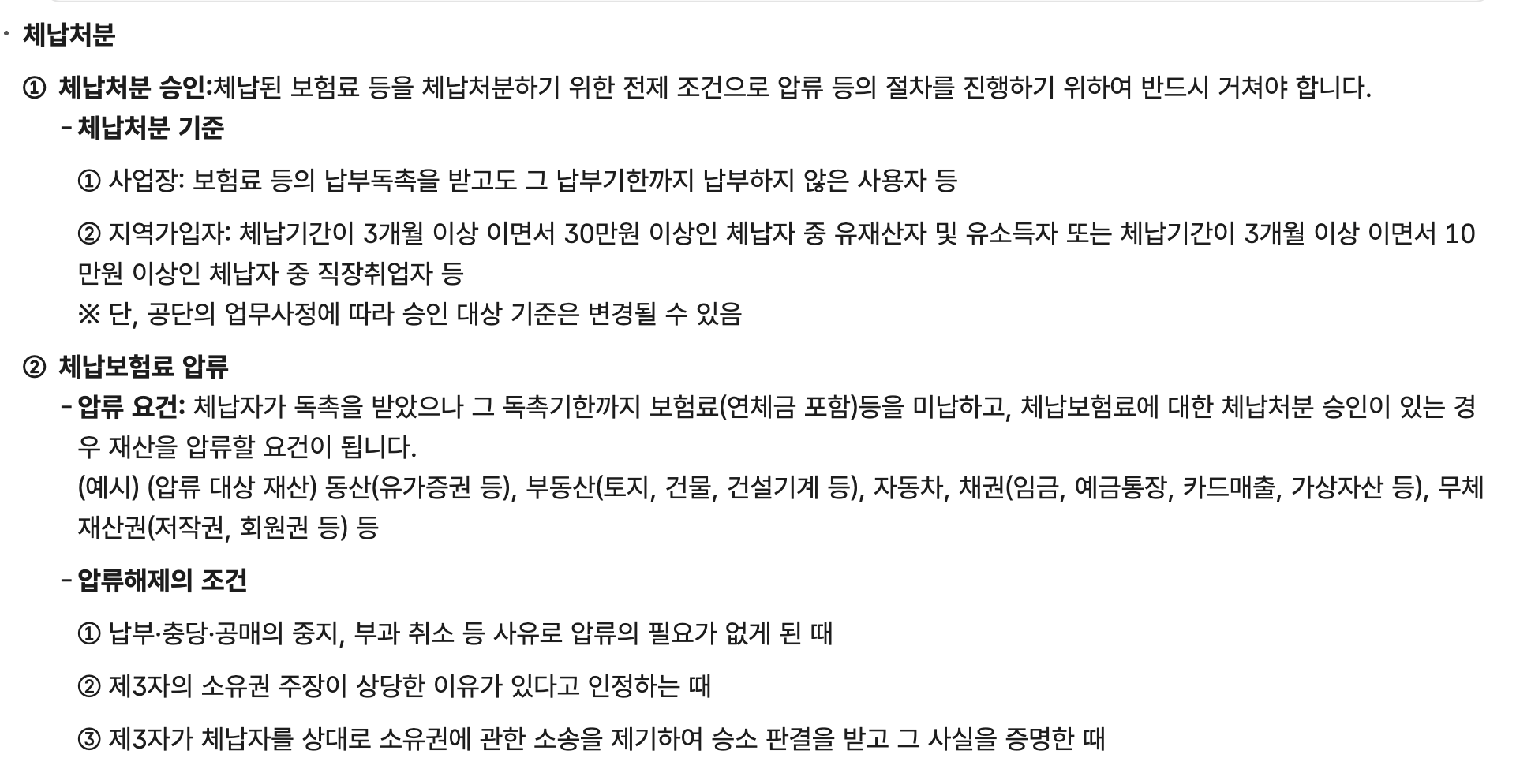 · 체납처분

① 체납처분 승인:체납된 보험료 등을 체납처분하기 위한 전제 조건으로 압류 등의 절차를 진행하기 위하여 반드시 거쳐야 합니다.

- 체납처분 기준

① 사업장: 보험료 등의 납부독촉을 받고도 그 납부기한까지 납부하지 않은 사용자 등

② 지역가입자: 체납기간이 3개월 이상 이면서 30만원 이상인 체납자 중 유재산자 및 유소득자 또는 체납기간이 3개월 이상 이면서 10만원 이상인 체납자 중 직장취업자 등
※ 단, 공단의 업무사정에 따라 승인 대상 기준은 변경될 수 있음

② 체납보험료 압류

- 압류 요건: 체납자가 독촉을 받았으나 그 독촉기한까지 보험료(연체금 포함)등을 미납하고, 체납보험료에 대한 체납처분 승인이 있는 경우 재산을 압류할 요건이 됩니다.
(예시) (압류 대상 재산) 동산(유가증권 등), 부동산(토지, 건물, 건설기계 등), 자동차, 채권(임금, 예금통장, 카드매출, 가상자산 등), 무체재산권(저작권, 회원권 등) 등

- 압류해제의 조건

① 납부·충당·공매의 중지, 부과 취소 등 사유로 압류의 필요가 없게 된 때

② 제3자의 소유권 주장이 상당한 이유가 있다고 인정하는 때

③ 제3자가 체납자를 상대로 소유권에 관한 소송을 제기하여 승소 판결을 받고 그 사실을 증명한 때